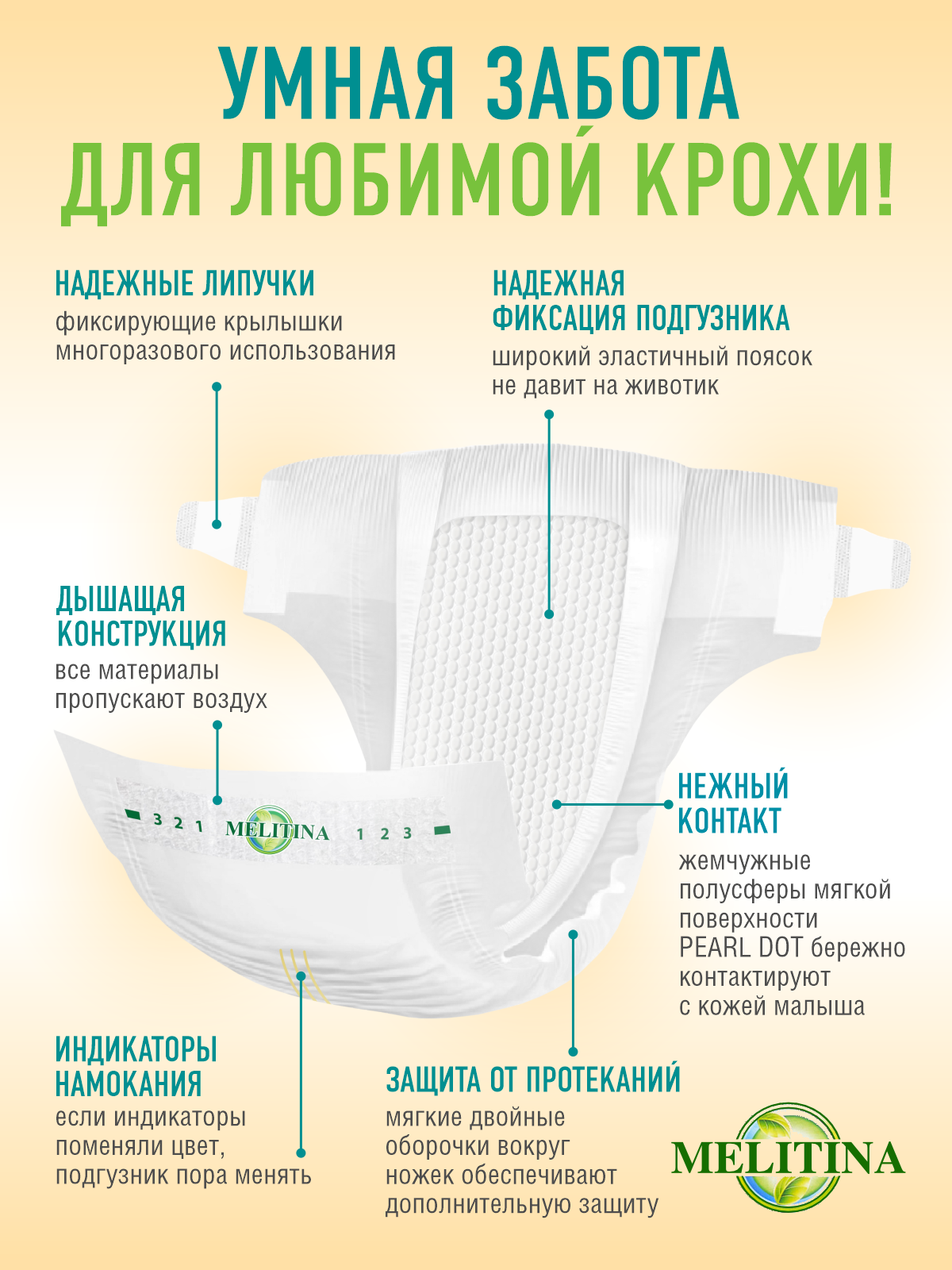 УМНАЯ ЗАБОТА
ДЛЯ ЛЮБИМОЙ КРОХИ!

НАДЕЖНЫЕ ЛИПУЧКИ
фиксирующие крылышки многоразового использования

НАДЕЖНАЯ ФИКСАЦИЯ ПОДГУЗНИКА
широкий эластичный поясок не давит на животик

ДЫШАЩАЯ КОНСТРУКЦИЯ
все материалы пропускают воздух

3 2 1 MELITINA 1 2 3

НЕЖНЫЙ КОНТАКТ
жемчужные полусферы мягкой поверхности PEARL DOT бережно контактируют с кожей малыша

ИНДИКАТОРЫ НАМОКАНИЯ
если индикаторы поменяли цвет, подгузник пора менять

ЗАЩИТА ОТ ПРОТЕКАНИЙ
мягкие двойные оборочки вокруг ножек обеспечивают дополнительную защиту

MELITINA